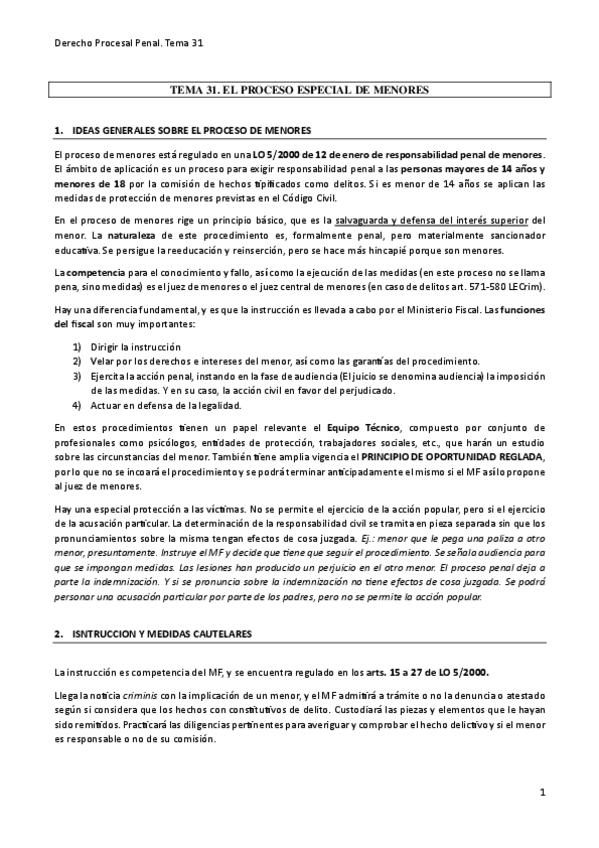 Derecho Procesal Penal. Tema 31

TEMA 31. EL PROCESO ESPECIAL DE MENORES

1. IDEAS GENERALES SOBRE EL PROCESO DE MENORES

El proceso de menores está regulado en una LO 5/2000 de 12 de enero de responsabilidad penal de menores. El ámbito de aplicación es un proceso para exigir responsabilidad penal a las personas mayores de 14 años y menores de 18 por la comisión de hechos tipificados como delitos. Si es menor de 14 años se aplican las medidas de protección de menores previstas en el Código Civil.

En el proceso de menores rige un principio básico, que es la salvaguarda y defensa del interés superior del menor. La naturaleza de este procedimiento es, formalmente penal, pero materialmente sancionador educativa. Se persigue la reeducación y reinserción, pero se hace más hincapié porque son menores.

La competencia para el conocimiento y fallo, así como la ejecución de las medidas (en este proceso no se llama pena, sino medidas) es el juez de menores o el juez central de menores (en caso de delitos art. 571-580 LECrim).

Hay una diferencia fundamental, y es que la instrucción es llevada a cabo por el Ministerio Fiscal. Las funciones del fiscal son muy importantes:

1) Dirigir la instrucción
2) Velar por los derechos e intereses del menor, así como las garantías del procedimiento.
3) Ejercita la acción penal, instando en la fase de audiencia (El juicio se denomina audiencia) la imposición de las medidas. Y en su caso, la acción civil en favor del perjudicado.
4) Actuar en defensa de la legalidad.

En estos procedimientos tienen un papel relevante el Equipo Técnico, compuesto por conjunto de profesionales como psicólogos, entidades de protección, trabajadores sociales, etc., que harán un estudio sobre las circunstancias del menor. También tiene amplia vigencia el PRINCIPIO DE OPORTUNIDAD REGLADA, por lo que no se incoará el procedimiento y se podrá terminar anticipadamente el mismo si el MF así lo propone al juez de menores.

Hay una especial protección a las víctimas. No se permite el ejercicio de la acción popular, pero si el ejercicio de la acusación particular. La determinación de la responsabilidad civil se tramita en pieza separada sin que los pronunciamientos sobre la misma tengan efectos de cosa juzgada. Ej.: menor que le pega una paliza a otro menor, presuntamente. Instruye el MF y decide que tiene que seguir el procedimiento. Se señala audiencia para que se impongan medidas. Las lesiones han producido un perjuicio en el otro menor. El proceso penal deja a parte la indemnización. Y si se pronuncia sobre la indemnización no tiene efectos de cosa juzgada. Se podrá personar una acusación particular por parte de los padres, pero no se permite la acción popular.

2. ISNTRUCCION Y MEDIDAS CAUTELARES

La instrucción es competencia del MF, y se encuentra regulado en los arts. 15 a 27 de LO 5/2000.

Llega la noticia criminis con la implicación de un menor, y el MF admitirá a trámite o no la denuncia o atestado según si considera que los hechos con constitutivos de delito. Custodiará las piezas y elementos que le hayan sido remitidos. Practicará las diligencias pertinentes para averiguar y comprobar el hecho delictivo y si el menor es responsable o no de su comisión.

1